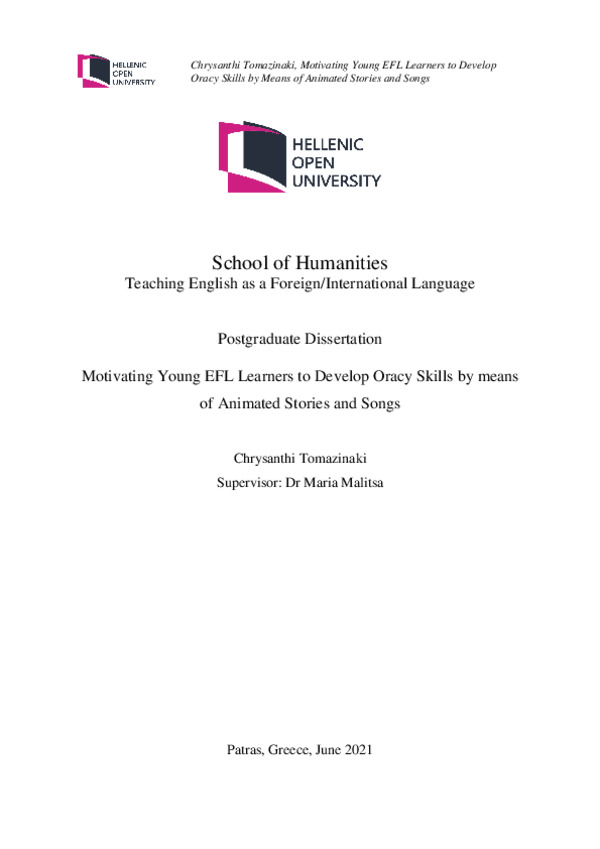 HELLENIC OPEN UNIVERSITY

Chrysanthi Tomazinaki, Motivating Young EFL Learners to Develop Oracy Skills by Means of Animated Stories and Songs

HELLENIC OPEN UNIVERSITY

School of Humanities
Teaching English as a Foreign/International Language

Postgraduate Dissertation

Motivating Young EFL Learners to Develop Oracy Skills by means of Animated Stories and Songs

Chrysanthi Tomazinaki
Supervisor: Dr Maria Malitsa

Patras, Greece, June 2021